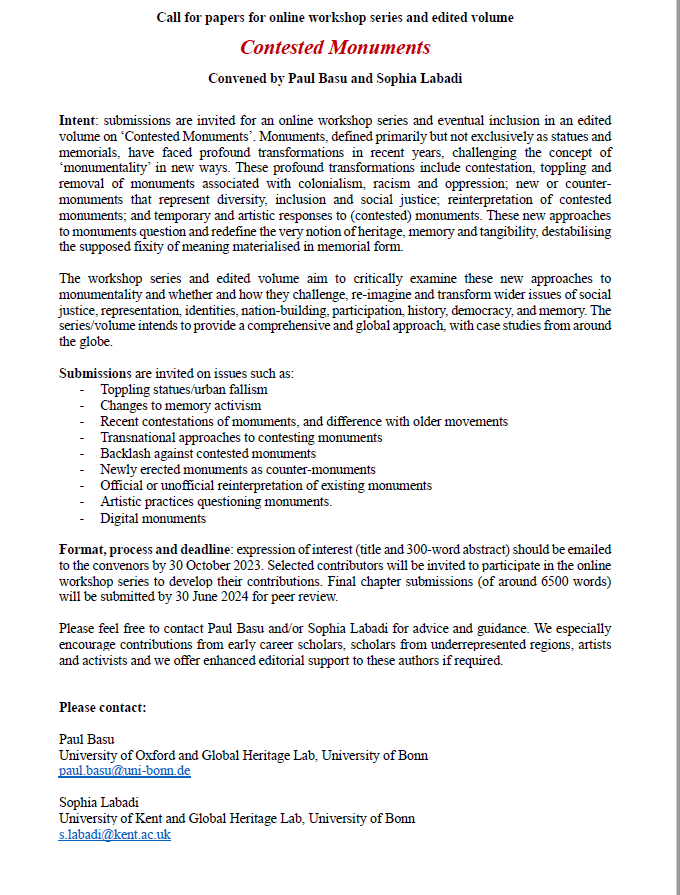 Call for papers for online workshop series and edited volume

Contested Monuments

Convened by Paul Basu and Sophia Labadi

Intent: submissions are invited for an online workshop series and eventual inclusion in an edited volume on 'Contested Monuments'. Monuments, defined primarily but not exclusively as statues and memorials, have faced profound transformations in recent years, challenging the concept of 'monumentality' in new ways. These profound transformations include contestation, toppling and removal of monuments associated with colonialism, racism and oppression; new or counter-monuments that represent diversity, inclusion and social justice; reinterpretation of contested monuments; and temporary and artistic responses to (contested) monuments. These new approaches to monuments question and redefine the very notion of heritage, memory and tangibility, destabilising the supposed fixity of meaning materialised in memorial form.

The workshop series and edited volume aim to critically examine these new approaches to monumentality and whether and how they challenge, re-imagine and transform wider issues of social justice, representation, identities, nation-building, participation, history, democracy, and memory. The series/volume intends to provide a comprehensive and global approach, with case studies from around the globe.

Submissions are invited on issues such as:
- Toppling statues/urban fallism
- Changes to memory activism
- Recent contestations of monuments, and difference with older movements
- Transnational approaches to contesting monuments
- Backlash against contested monuments
- Newly erected monuments as counter-monuments
- Official or unofficial reinterpretation of existing monuments
- Artistic practices questioning monuments.
- Digital monuments

Format, process and deadline: expression of interest (title and 300-word abstract) should be emailed to the convenors by 30 October 2023. Selected contributors will be invited to participate in the online workshop series to develop their contributions. Final chapter submissions (of around 6500 words) will be submitted by 30 June 2024 for peer review.

Please feel free to contact Paul Basu and/or Sophia Labadi for advice and guidance. We especially encourage contributions from early career scholars, scholars from underrepresented regions, artists and activists and we offer enhanced editorial support to these authors if required.

Please contact:

Paul Basu
University of Oxford and Global Heritage Lab, University of Bonn
paul.basu@uni-bonn.de

Sophia Labadi
University of Kent and Global Heritage Lab, University of Bonn
s.labadi@kent.ac.uk